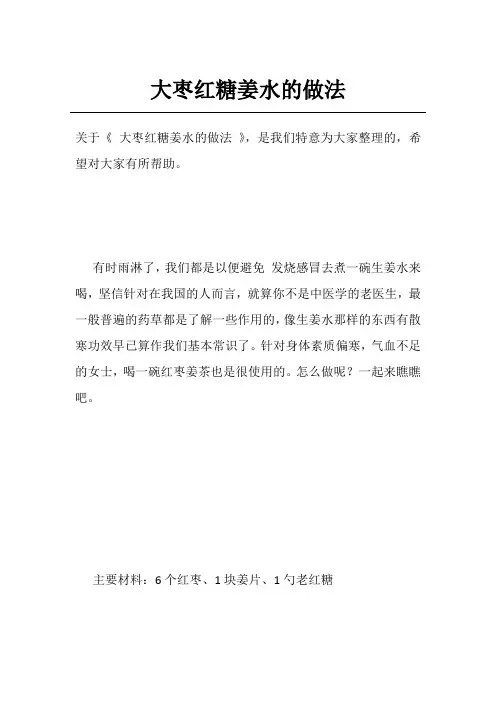 大枣红糖姜水的做法

关于《 大枣红糖姜水的做法 》，是我们特意为大家整理的，希望对大家有所帮助。

有时雨淋了，我们都是以便避免 发烧感冒去煮一碗生姜水来喝，坚信针对在我国的人而言，就算你不是中医学的老医生，最一般普遍的药草都是了解一些作用的，像生姜水那样的东西有散寒功效早已算作我们基本常识了。针对身体素质偏寒，气血不足的女士，喝一碗红枣姜茶也是很使用的。怎么做呢？一起来瞧瞧吧。

主要材料：6 个红枣、1 块姜片、1 勺老红糖